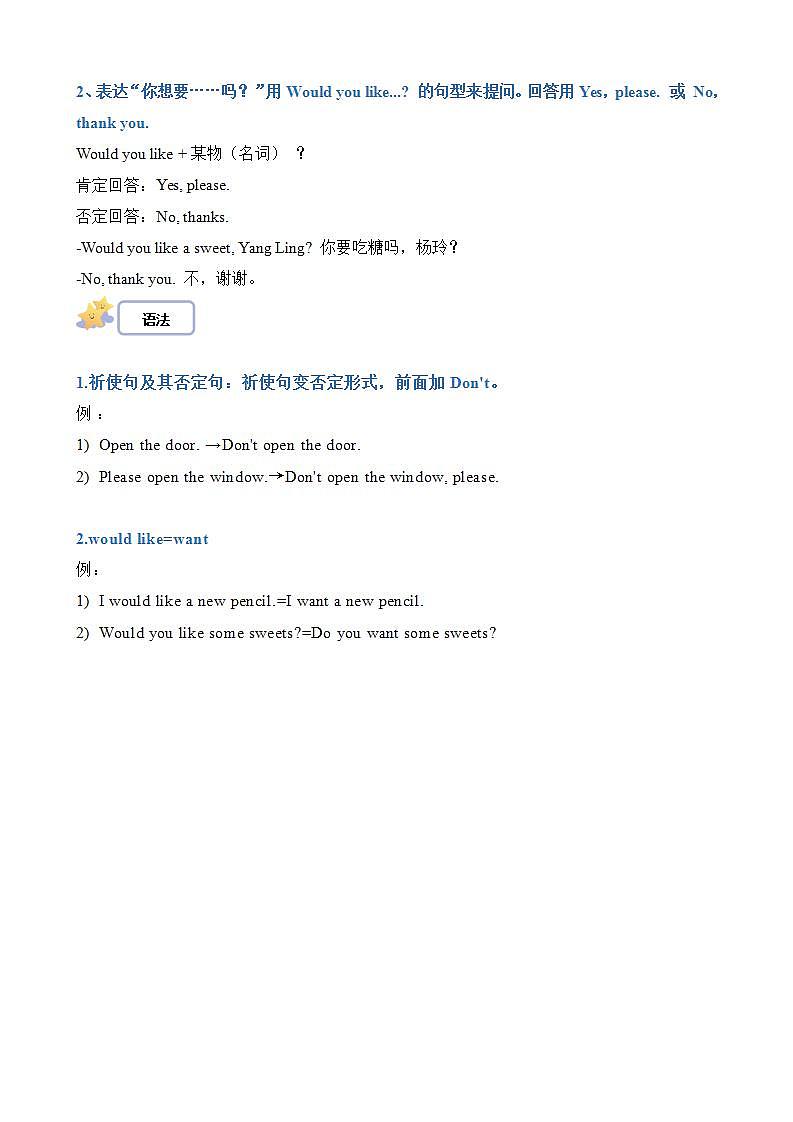 2、表达“你想要……吗？”用 Would you like...? 的句型来提问。回答用 Yes，please. 或 No，thank you.

Would you like + 某物（名词） ？

肯定回答：Yes, please.

否定回答：No, thanks.

-Would you like a sweet, Yang Ling? 你要吃糖吗，杨玲？

-No, thank you. 不，谢谢。

语法

1.祈使句及其否定句：祈使句变否定形式，前面加 Don't。

例 ：

1) Open the door. →Don't open the door.

2) Please open the window.→Don't open the window, please.

2.would like=want

例：

1) I would like a new pencil.=I want a new pencil.

2) Would you like some sweets?=Do you want some sweets?